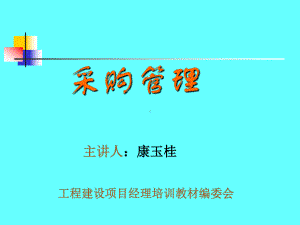 采购管理

主讲人：康玉桂

工程建设项目经理培训教材编委会